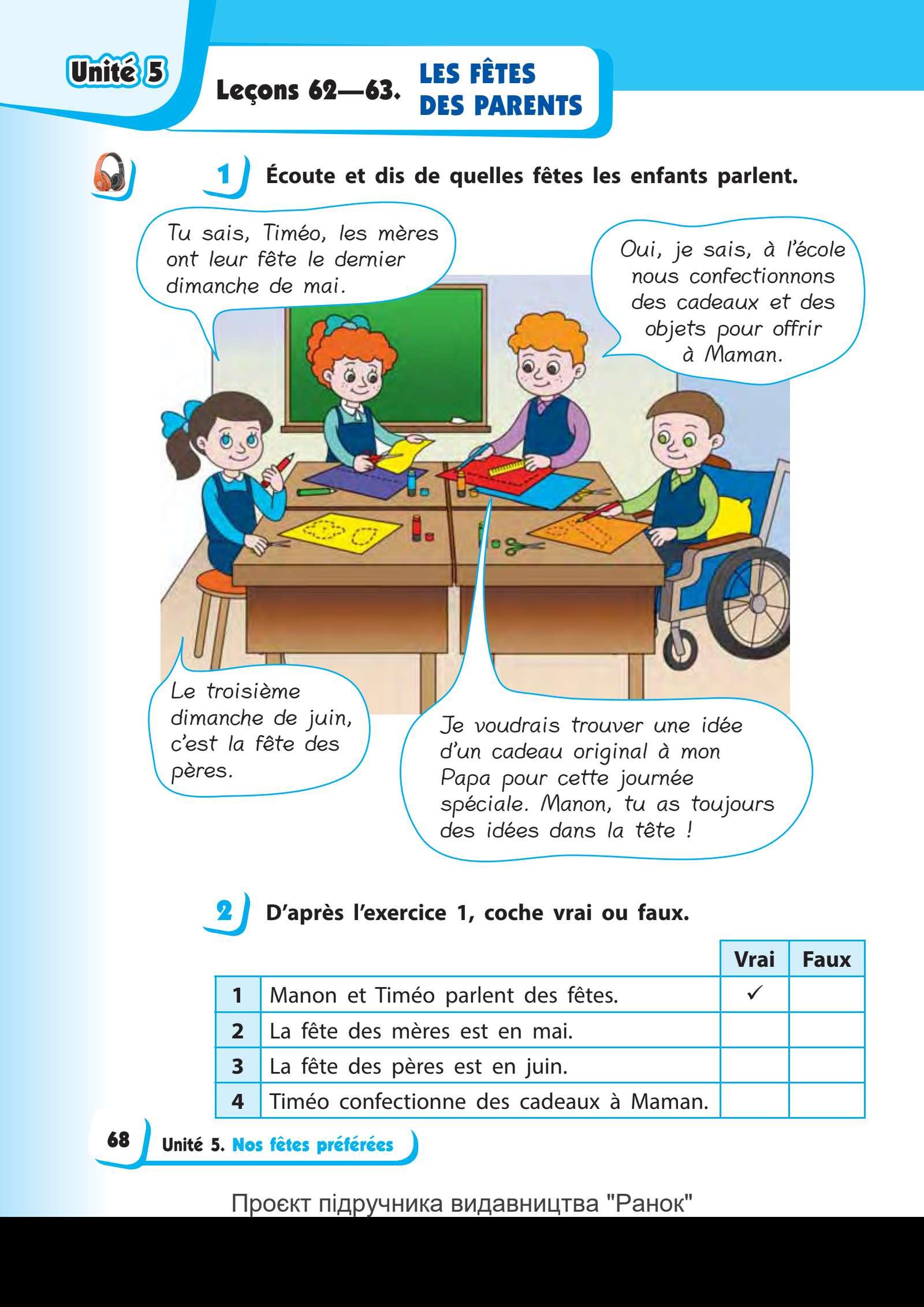 Unité 5

Leçons 62—63. LES FÊTES DES PARENTS

1 Écoute et dis de quelles fêtes les enfants parlent.

Tu sais, Timéo, les mères ont leur fête le dernier dimanche de mai.

Oui, je sais, à l'école nous confectionnons des cadeaux et des objets pour offrir à Maman.

Le troisième dimanche de juin, c'est la fête des pères.

Je voudrais trouver une idée d'un cadeau original à mon Papa pour cette journée spéciale. Manon, tu as toujours des idées dans la tête !

2 D'après l'exercice 1, coche vrai ou faux.

| | | Vrai | Faux |
|---|---|---|---|
| 1 | Manon et Timéo parlent des fêtes. | ✓ | |
| 2 | La fête des mères est en mai. | | |
| 3 | La fête des pères est en juin. | | |
| 4 | Timéo confectionne des cadeaux à Maman. | | |

68 Unité 5. Nos fêtes préférées

Проєкт підручника видавництва "Ранок"